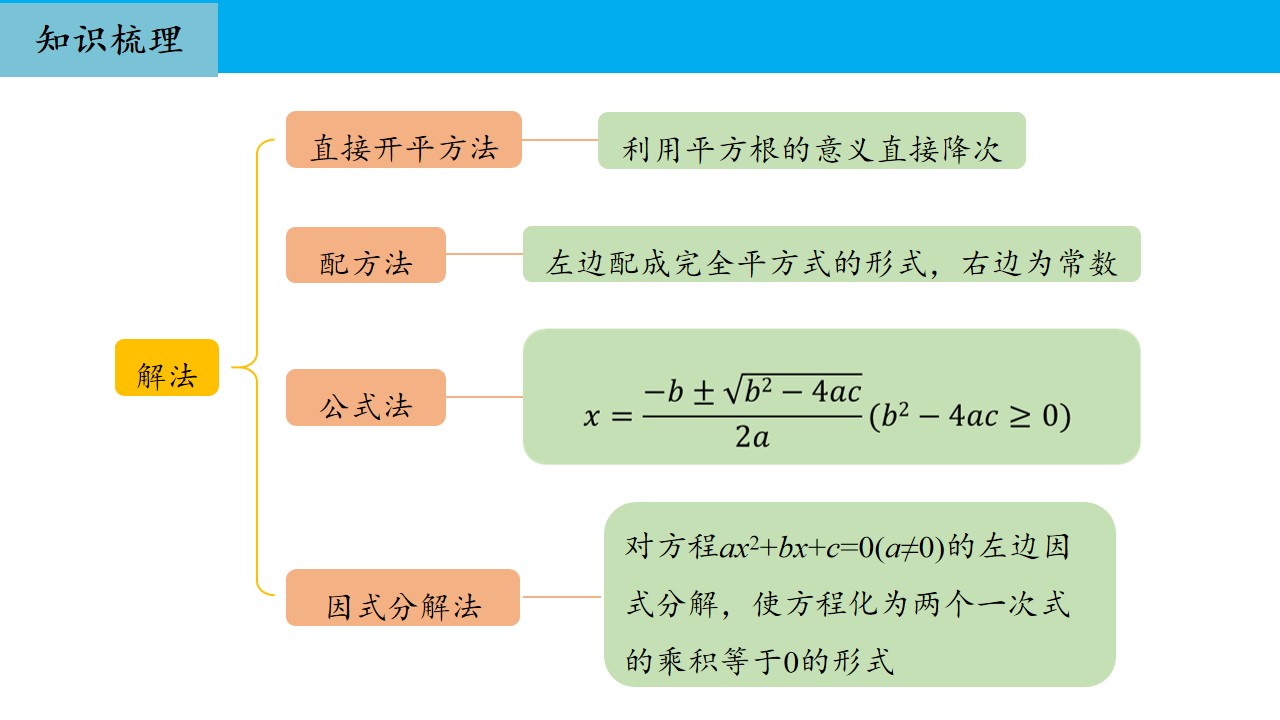 知识梳理

解法

直接开平方法

利用平方根的意义直接降次

配方法

左边配成完全平方式的形式，右边为常数

公式法

$x=\frac{-b\pm\sqrt{b^2-4ac}}{2a}(b^2-4ac\geq 0)$

因式分解法

对方程$ax^2+bx+c=0(a\neq 0)$的左边因式分解，使方程化为两个一次式的乘积等于0的形式